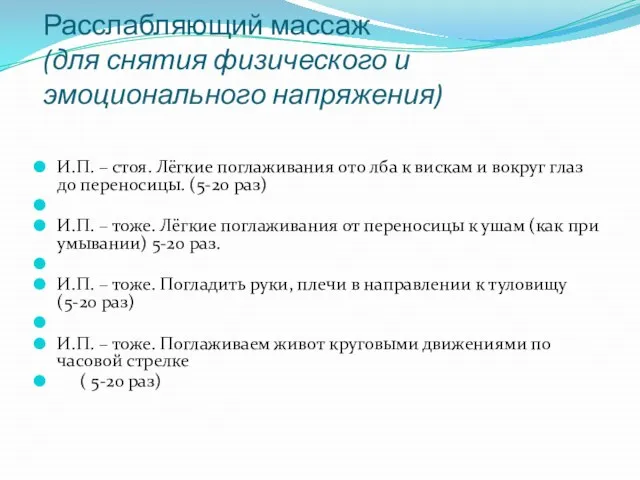 Расслабляющий массаж
(для снятия физического и эмоционального напряжения)

И.П. – стоя. Лёгкие поглаживания ото лба к вискам и вокруг глаз до переносицы. (5-20 раз)

И.П. – тоже. Лёгкие поглаживания от переносицы к ушам (как при умывании) 5-20 раз.

И.П. – тоже. Погладить руки, плечи в направлении к туловищу (5-20 раз)

И.П. – тоже. Поглаживаем живот круговыми движениями по часовой стрелке

( 5-20 раз)